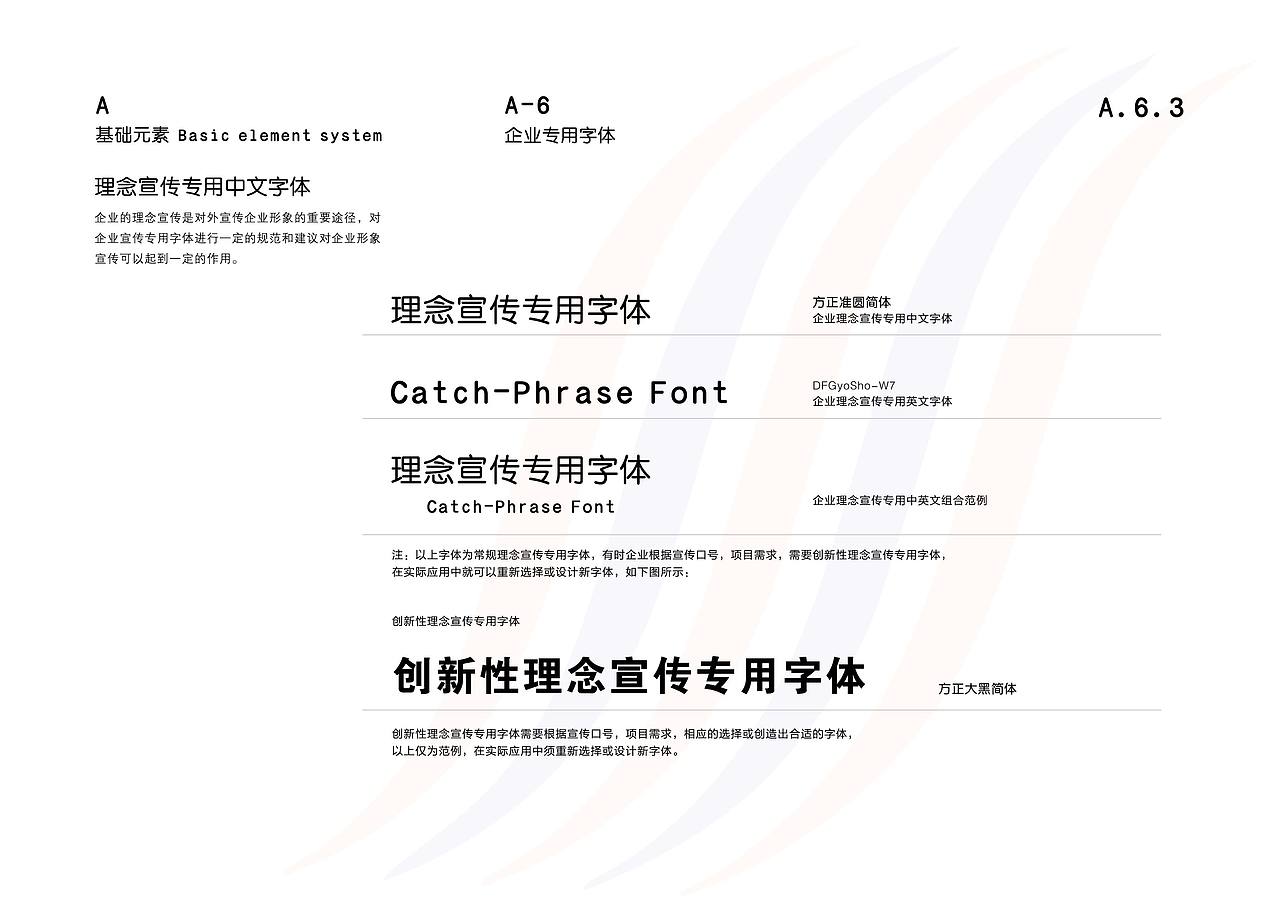 A
基础元素 Basic element system

A-6
企业专用字体

A.6.3

理念宣传专用中文字体

企业的理念宣传是对外宣传企业形象的重要途径，对企业宣传专用字体进行一定的规范和建议对企业形象宣传可以起到一定的作用。

理念宣传专用字体

方正准圆简体
企业理念宣传专用中文字体

Catch-Phrase Font

DFGyoSho-W7
企业理念宣传专用英文字体

理念宣传专用字体
Catch-Phrase Font

企业理念宣传专用中英文组合范例

注：以上字体为常规理念宣传专用字体，有时企业根据宣传口号，项目需求，需要创新性理念宣传专用字体，在实际应用中就可以重新选择或设计新字体，如下图所示：

创新性理念宣传专用字体

创新性理念宣传专用字体

方正大黑简体

创新性理念宣传专用字体需要根据宣传口号，项目需求，相应的选择或创造出合适的字体，以上仅为范例，在实际应用中须重新选择或设计新字体。